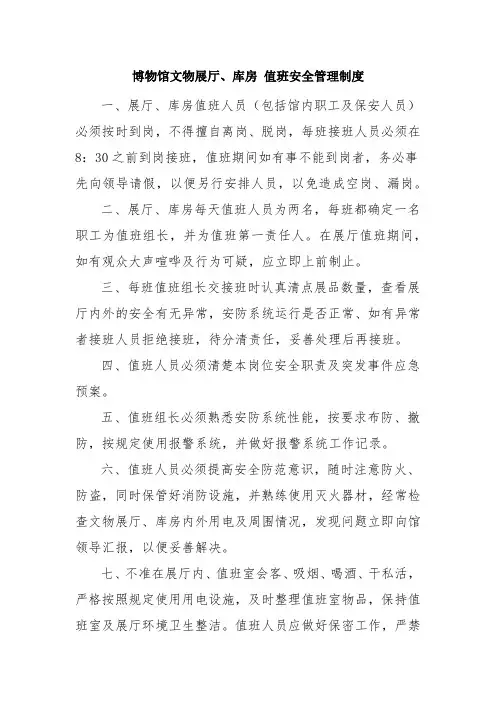 博物馆文物展厅、库房 值班安全管理制度

一、展厅、库房值班人员（包括馆内职工及保安人员）必须按时到岗，不得擅自离岗、脱岗，每班接班人员必须在8：30之前到岗接班，值班期间如有事不能到岗者，务必事先向领导请假，以便另行安排人员，以免造成空岗、漏岗。

二、展厅、库房每天值班人员为两名，每班都确定一名职工为值班组长，并为值班第一责任人。在展厅值班期间，如有观众大声喧哗及行为可疑，应立即上前制止。

三、每班值班组长交接班时认真清点展品数量，查看展厅内外的安全有无异常，安防系统运行是否正常、如有异常者接班人员拒绝接班，待分清责任，妥善处理后再接班。

四、值班人员必须清楚本岗位安全职责及突发事件应急预案。

五、值班组长必须熟悉安防系统性能，按要求布防、撤防，按规定使用报警系统，并做好报警系统工作记录。

六、值班人员必须提高安全防范意识，随时注意防火、防盗，同时保管好消防设施，并熟练使用灭火器材，经常检查文物展厅、库房内外用电及周围情况，发现问题立即向馆领导汇报，以便妥善解决。

七、不准在展厅内、值班室会客、吸烟、喝酒、干私活，严格按照规定使用用电设施，及时整理值班室物品，保持值班室及展厅环境卫生整洁。值班人员应做好保密工作，严禁